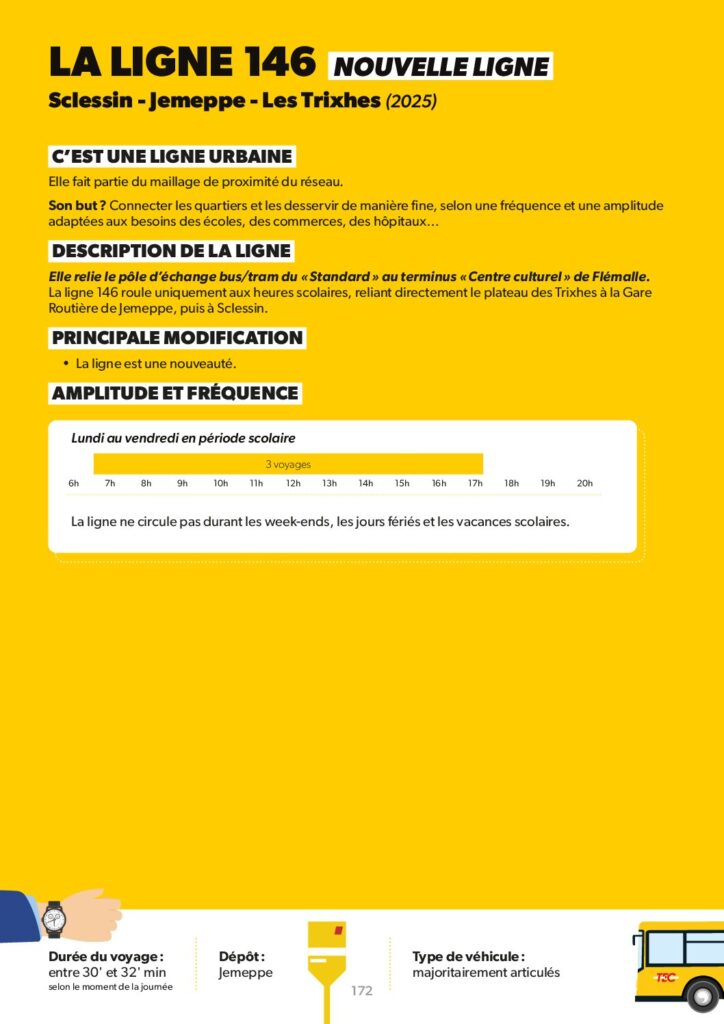 LA LIGNE 146 NOUVELLE LIGNE

Sclessin - Jemeppe - Les Trixhes (2025)

C'EST UNE LIGNE URBAINE

Elle fait partie du maillage de proximité du réseau.

Son but ? Connecter les quartiers et les desservir de manière fine, selon une fréquence et une amplitude adaptées aux besoins des écoles, des commerces, des hôpitaux…

DESCRIPTION DE LA LIGNE

Elle relie le pôle d'échange bus/tram du « Standard » au terminus « Centre culturel » de Flémalle.
La ligne 146 roule uniquement aux heures scolaires, reliant directement le plateau des Trixhes à la Gare Routière de Jemeppe, puis à Sclessin.

PRINCIPALE MODIFICATION

• La ligne est une nouveauté.

AMPLITUDE ET FRÉQUENCE

Lundi au vendredi en période scolaire

3 voyages

6h 7h 8h 9h 10h 11h 12h 13h 14h 15h 16h 17h 18h 19h 20h

La ligne ne circule pas durant les week-ends, les jours fériés et les vacances scolaires.

Durée du voyage :
entre 30' et 32' min
selon le moment de la journée

Dépôt :
Jemeppe

172

Type de véhicule :
majoritairement articulés

TEC